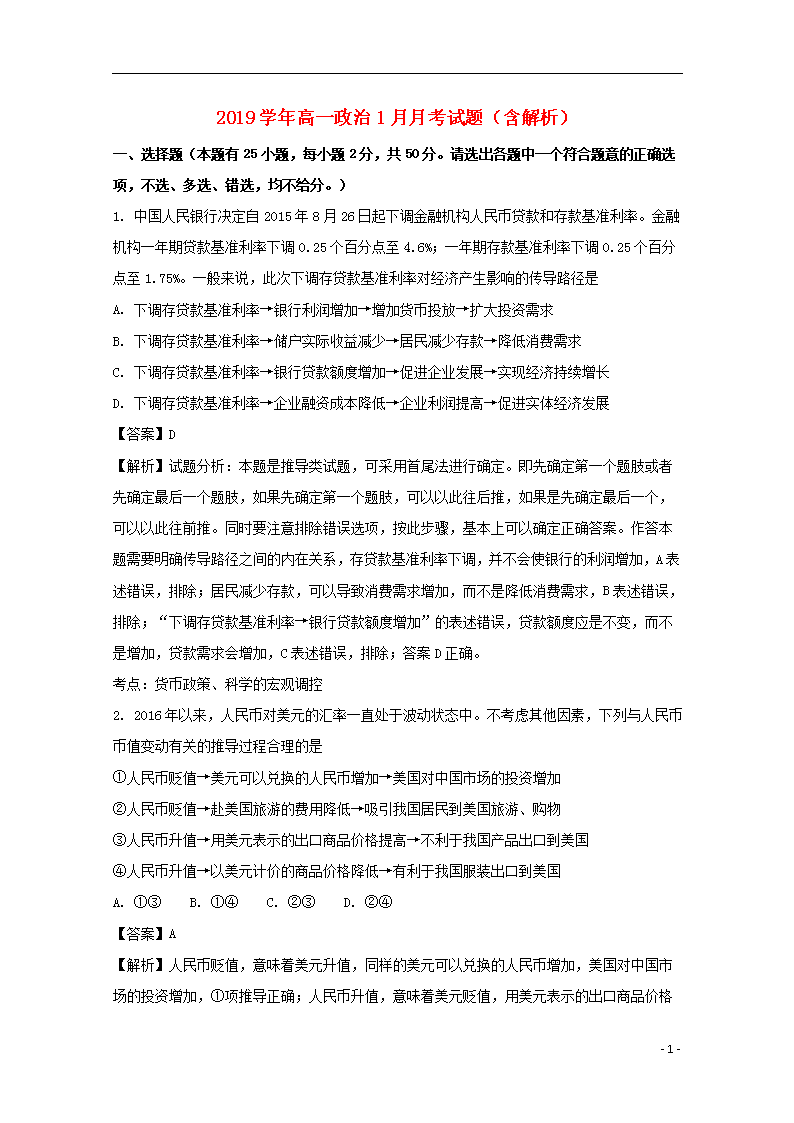 2019学年高一政治1月月考试题（含解析）

一、选择题（本题有25小题，每小题2分，共50分。请选出各题中一个符合题意的正确选项，不选、多选、错选，均不给分。）

1. 中国人民银行决定自2015年8月26日起下调金融机构人民币贷款和存款基准利率。金融机构一年期贷款基准利率下调0.25个百分点至4.6%；一年期存款基准利率下调0.25个百分点至1.75%。一般来说，此次下调存贷款基准利率对经济产生影响的传导路径是

A. 下调存贷款基准利率→银行利润增加→增加货币投放→扩大投资需求

B. 下调存贷款基准利率→储户实际收益减少→居民减少存款→降低消费需求

C. 下调存贷款基准利率→银行贷款额度增加→促进企业发展→实现经济持续增长

D. 下调存贷款基准利率→企业融资成本降低→企业利润提高→促进实体经济发展

【答案】D

【解析】试题分析：本题是推导类试题，可采用首尾法进行确定。即先确定第一个题肢或者先确定最后一个题肢，如果先确定第一个题肢，可以以此往后推，如果是先确定最后一个，可以以此往前推。同时要注意排除错误选项，按此步骤，基本上可以确定正确答案。作答本题需要明确传导路径之间的内在关系，存贷款基准利率下调，并不会使银行的利润增加，A表述错误，排除；居民减少存款，可以导致消费需求增加，而不是降低消费需求，B表述错误，排除；“下调存贷款基准利率→银行贷款额度增加”的表述错误，贷款额度应是不变，而不是增加，贷款需求会增加，C表述错误，排除；答案D正确。

考点：货币政策、科学的宏观调控

2. 2016年以来，人民币对美元的汇率一直处于波动状态中。不考虑其他因素，下列与人民币币值变动有关的推导过程合理的是

①人民币贬值→美元可以兑换的人民币增加→美国对中国市场的投资增加

②人民币贬值→赴美国旅游的费用降低→吸引我国居民到美国旅游、购物

③人民币升值→用美元表示的出口商品价格提高→不利于我国产品出口到美国

④人民币升值→以美元计价的商品价格降低→有利于我国服装出口到美国

A. ①③　B. ①④　C. ②③　D. ②④

【答案】A

【解析】人民币贬值，意味着美元升值，同样的美元可以兑换的人民币增加，美国对中国市场的投资增加，①项推导正确；人民币升值，意味着美元贬值，用美元表示的出口商品价格

- 1 -